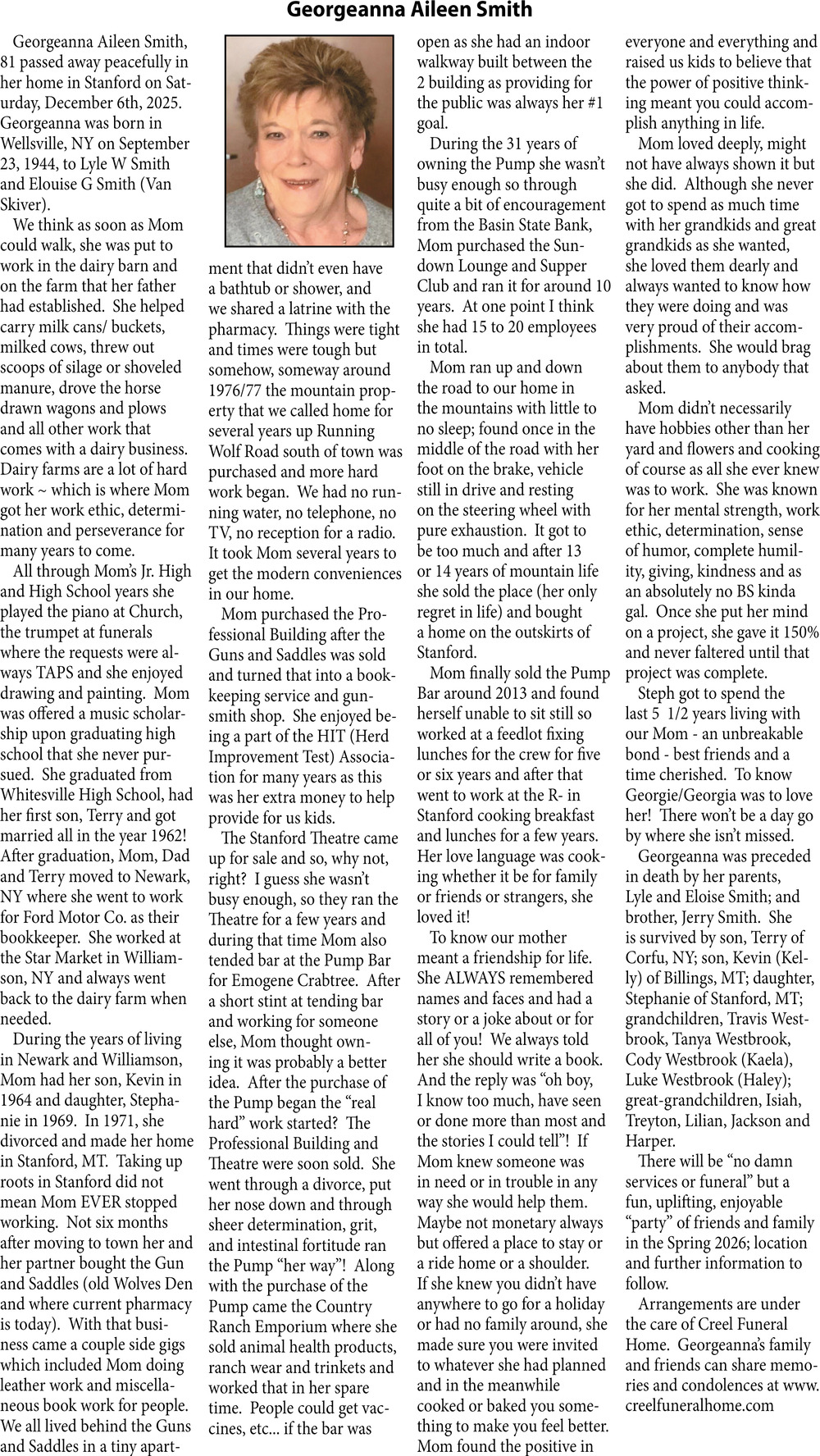 Georgeanna Aileen Smith

Georgeanna Aileen Smith, 81 passed away peacefully in her home in Stanford on Saturday, December 6th, 2025. Georgeanna was born in Wellsville, NY on September 23, 1944, to Lyle W Smith and Elouise G Smith (Van Skiver).

We think as soon as Mom could walk, she was put to work in the dairy barn and on the farm that her father had established. She helped carry milk cans/ buckets, milked cows, threw out scoops of silage or shoveled manure, drove the horse drawn wagons and plows and all other work that comes with a dairy business. Dairy farms are a lot of hard work ~ which is where Mom got her work ethic, determination and perseverance for many years to come.

All through Mom's Jr. High and High School years she played the piano at Church, the trumpet at funerals where the requests were always TAPS and she enjoyed drawing and painting. Mom was offered a music scholarship upon graduating high school that she never pursued. She graduated from Whitesville High School, had her first son, Terry and got married all in the year 1962! After graduation, Mom, Dad and Terry moved to Newark, NY where she went to work for Ford Motor Co. as their bookkeeper. She worked at the Star Market in Williamson, NY and always went back to the dairy farm when needed.

During the years of living in Newark and Williamson, Mom had her son, Kevin in 1964 and daughter, Stephanie in 1969. In 1971, she divorced and made her home in Stanford, MT. Taking up roots in Stanford did not mean Mom EVER stopped working. Not six months after moving to town her and her partner bought the Gun and Saddles (old Wolves Den and where current pharmacy is today). With that business came a couple side gigs which included Mom doing leather work and miscellaneous book work for people. We all lived behind the Guns and Saddles in a tiny apartment that didn't even have a bathtub or shower, and we shared a latrine with the pharmacy. Things were tight and times were tough but somehow, someway around 1976/77 the mountain property that we called home for several years up Running Wolf Road south of town was purchased and more hard work began. We had no running water, no telephone, no TV, no reception for a radio. It took Mom several years to get the modern conveniences in our home.

Mom purchased the Professional Building after the Guns and Saddles was sold and turned that into a bookkeeping service and gunsmith shop. She enjoyed being a part of the HIT (Herd Improvement Test) Association for many years as this was her extra money to help provide for us kids.

The Stanford Theatre came up for sale and so, why not, right? I guess she wasn't busy enough, so they ran the Theatre for a few years and during that time Mom also tended bar at the Pump Bar for Emogene Crabtree. After a short stint at tending bar and working for someone else, Mom thought owning it was probably a better idea. After the purchase of the Pump began the "real hard" work started? The Professional Building and Theatre were soon sold. She went through a divorce, put her nose down and through sheer determination, grit, and intestinal fortitude ran the Pump "her way"! Along with the purchase of the Pump came the Country Ranch Emporium where she sold animal health products, ranch wear and trinkets and worked that in her spare time. People could get vaccines, etc... if the bar was open as she had an indoor walkway built between the 2 building as providing for the public was always her #1 goal.

During the 31 years of owning the Pump she wasn't busy enough so through quite a bit of encouragement from the Basin State Bank, Mom purchased the Sundown Lounge and Supper Club and ran it for around 10 years. At one point I think she had 15 to 20 employees in total.

Mom ran up and down the road to our home in the mountains with little to no sleep; found once in the middle of the road with her foot on the brake, vehicle still in drive and resting on the steering wheel with pure exhaustion. It got to be too much and after 13 or 14 years of mountain life she sold the place (her only regret in life) and bought a home on the outskirts of Stanford.

Mom finally sold the Pump Bar around 2013 and found herself unable to sit still so worked at a feedlot fixing lunches for the crew for five or six years and after that went to work at the R- in Stanford cooking breakfast and lunches for a few years. Her love language was cooking whether it be for family or friends or strangers, she loved it!

To know our mother meant a friendship for life. She ALWAYS remembered names and faces and had a story or a joke about or for all of you! We always told her she should write a book. And the reply was "oh boy, I know too much, have seen or done more than most and the stories I could tell"! If Mom knew someone was in need or in trouble in any way she would help them. Maybe not monetary always but offered a place to stay or a ride home or a shoulder. If she knew you didn't have anywhere to go for a holiday or had no family around, she made sure you were invited to whatever she had planned and in the meanwhile cooked or baked you something to make you feel better. Mom found the positive in everyone and everything and raised us kids to believe that the power of positive thinking meant you could accomplish anything in life.

Mom loved deeply, might not have always shown it but she did. Although she never got to spend as much time with her grandkids and great grandkids as she wanted, she loved them dearly and always wanted to know how they were doing and was very proud of their accomplishments. She would brag about them to anybody that asked.

Mom didn't necessarily have hobbies other than her yard and flowers and cooking of course as all she ever knew was to work. She was known for her mental strength, work ethic, determination, sense of humor, complete humility, giving, kindness and as an absolutely no BS kinda gal. Once she put her mind on a project, she gave it 150% and never faltered until that project was complete.

Steph got to spend the last 5 1/2 years living with our Mom - an unbreakable bond - best friends and a time cherished. To know Georgie/Georgia was to love her! There won't be a day go by where she isn't missed.

Georgeanna was preceded in death by her parents, Lyle and Eloise Smith; and brother, Jerry Smith. She is survived by son, Terry of Corfu, NY; son, Kevin (Kelly) of Billings, MT; daughter, Stephanie of Stanford, MT; grandchildren, Travis Westbrook, Tanya Westbrook, Cody Westbrook (Kaela), Luke Westbrook (Haley); great-grandchildren, Isiah, Treyton, Lilian, Jackson and Harper.

There will be "no damn services or funeral" but a fun, uplifting, enjoyable "party" of friends and family in the Spring 2026; location and further information to follow.

Arrangements are under the care of Creel Funeral Home. Georgeanna's family and friends can share memories and condolences at www.creelfuneralhome.com